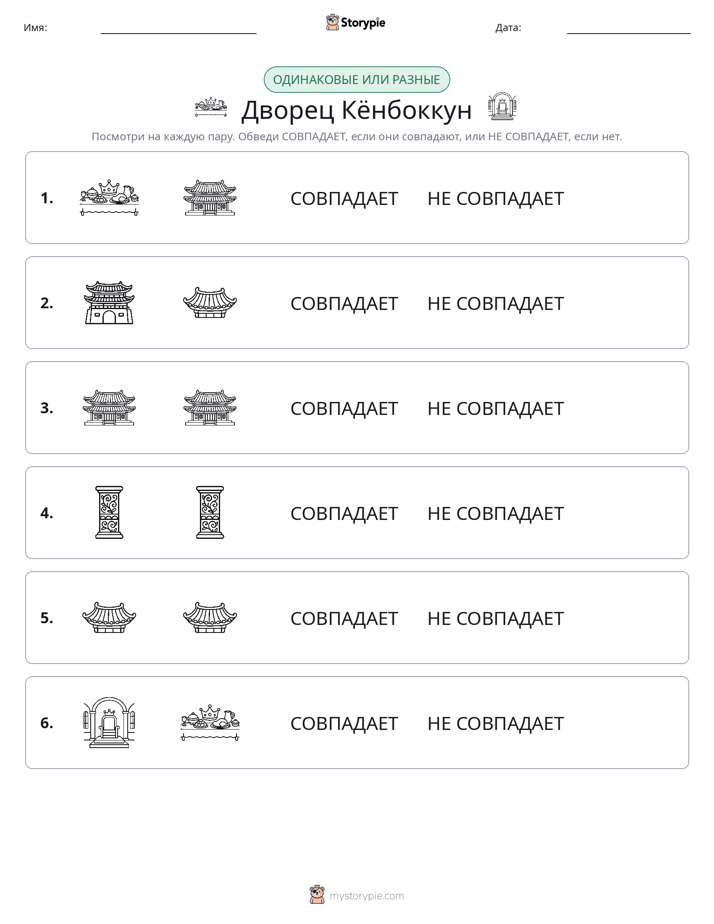 Имя: ____ Storypie Дата: ____

ОДИНАКОВЫЕ ИЛИ РАЗНЫЕ

Дворец Кёнбоккун

Посмотри на каждую пару. Обведи СОВПАДАЕТ, если они совпадают, или НЕ СОВПАДАЕТ, если нет.

1. СОВПАДАЕТ НЕ СОВПАДАЕТ

2. СОВПАДАЕТ НЕ СОВПАДАЕТ

3. СОВПАДАЕТ НЕ СОВПАДАЕТ

4. СОВПАДАЕТ НЕ СОВПАДАЕТ

5. СОВПАДАЕТ НЕ СОВПАДАЕТ

6. СОВПАДАЕТ НЕ СОВПАДАЕТ

mystorypie.com